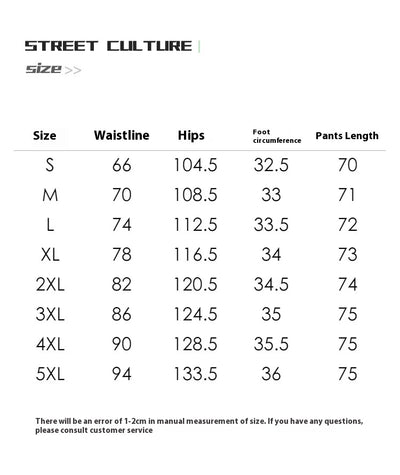 STREET CULTURE

size >>

| Size | Waistline | Hips | Foot circumference | Pants Length |
|---|---|---|---|---|
| S | 66 | 104.5 | 32.5 | 70 |
| M | 70 | 108.5 | 33 | 71 |
| L | 74 | 112.5 | 33.5 | 72 |
| XL | 78 | 116.5 | 34 | 73 |
| 2XL | 82 | 120.5 | 34.5 | 74 |
| 3XL | 86 | 124.5 | 35 | 75 |
| 4XL | 90 | 128.5 | 35.5 | 75 |
| 5XL | 94 | 133.5 | 36 | 75 |

There will be an error of 1-2cm in manual measurement of size. If you have any questions, please consult customer service